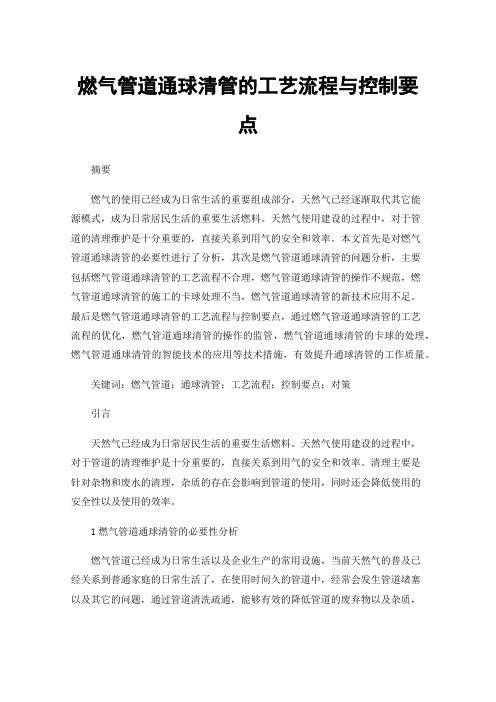 燃气管道通球清管的工艺流程与控制要点

摘要

燃气的使用已经成为日常生活的重要组成部分，天然气已经逐渐取代其它能源模式，成为日常居民生活的重要生活燃料。天然气使用建设的过程中，对于管道的清理维护是十分重要的，直接关系到用气的安全和效率。本文首先是对燃气管道通球清管的必要性进行了分析，其次是燃气管道通球清管的问题分析，主要包括燃气管道通球清管的工艺流程不合理，燃气管道通球清管的操作不规范，燃气管道通球清管的施工的卡球处理不当，燃气管道通球清管的新技术应用不足。最后是燃气管道通球清管的工艺流程与控制要点，通过燃气管道通球清管的工艺流程的优化，燃气管道通球清管的操作的监管，燃气管道通球清管的卡球的处理，燃气管道通球清管的智能技术的应用等技术措施，有效提升通球清管的工作质量。

关键词：燃气管道；通球清管；工艺流程；控制要点；对策

引言

天然气已经成为日常居民生活的重要生活燃料。天然气使用建设的过程中，对于管道的清理维护是十分重要的，直接关系到用气的安全和效率。清理主要是针对杂物和废水的清理，杂质的存在会影响到管道的使用，同时还会降低使用的安全性以及使用的效率。

1 燃气管道通球清管的必要性分析

燃气管道已经成为日常生活以及企业生产的常用设施，当前天然气的普及已经关系到普通家庭的日常生活了，在使用时间久的管道中，经常会发生管道堵塞以及其它的问题，通过管道清洗疏通，能够有效的降低管道的废弃物以及杂质，